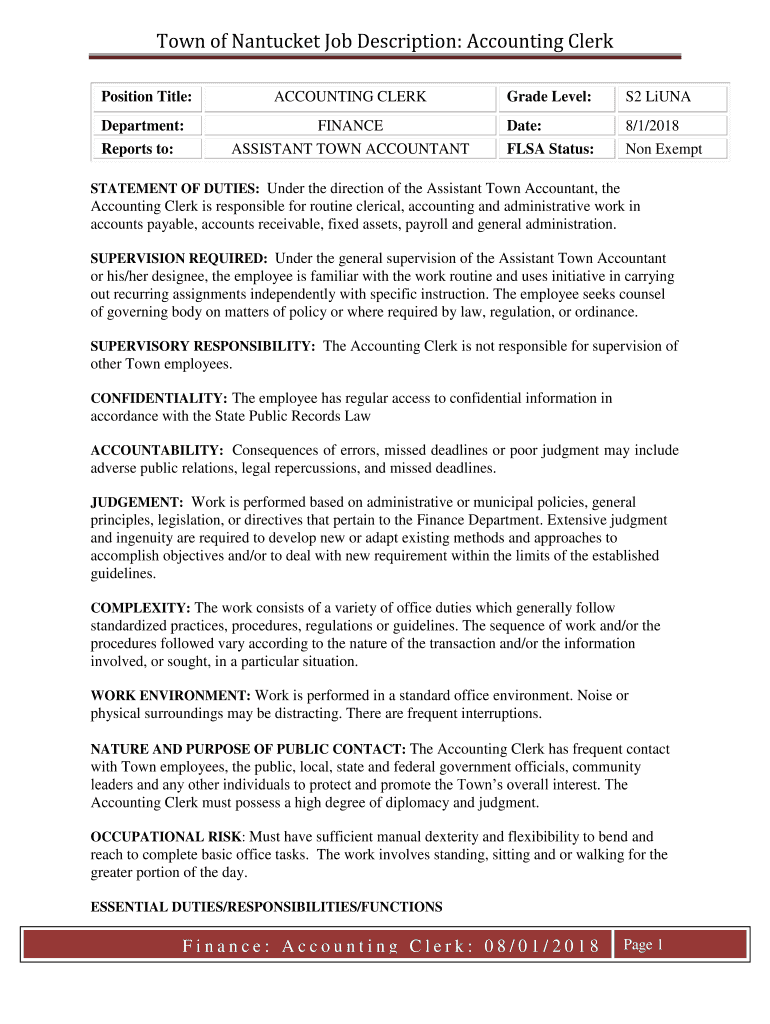 Town of Nantucket Job Description: Accounting Clerk

| Position Title: | ACCOUNTING CLERK | Grade Level: | S2 LiUNA |
|---|---|---|---|
| Department: | FINANCE | Date: | 8/1/2018 |
| Reports to: | ASSISTANT TOWN ACCOUNTANT | FLSA Status: | Non Exempt |

STATEMENT OF DUTIES: Under the direction of the Assistant Town Accountant, the Accounting Clerk is responsible for routine clerical, accounting and administrative work in accounts payable, accounts receivable, fixed assets, payroll and general administration.

SUPERVISION REQUIRED: Under the general supervision of the Assistant Town Accountant or his/her designee, the employee is familiar with the work routine and uses initiative in carrying out recurring assignments independently with specific instruction. The employee seeks counsel of governing body on matters of policy or where required by law, regulation, or ordinance.

SUPERVISORY RESPONSIBILITY: The Accounting Clerk is not responsible for supervision of other Town employees.

CONFIDENTIALITY: The employee has regular access to confidential information in accordance with the State Public Records Law

ACCOUNTABILITY: Consequences of errors, missed deadlines or poor judgment may include adverse public relations, legal repercussions, and missed deadlines.

JUDGEMENT: Work is performed based on administrative or municipal policies, general principles, legislation, or directives that pertain to the Finance Department. Extensive judgment and ingenuity are required to develop new or adapt existing methods and approaches to accomplish objectives and/or to deal with new requirement within the limits of the established guidelines.

COMPLEXITY: The work consists of a variety of office duties which generally follow standardized practices, procedures, regulations or guidelines. The sequence of work and/or the procedures followed vary according to the nature of the transaction and/or the information involved, or sought, in a particular situation.

WORK ENVIRONMENT: Work is performed in a standard office environment. Noise or physical surroundings may be distracting. There are frequent interruptions.

NATURE AND PURPOSE OF PUBLIC CONTACT: The Accounting Clerk has frequent contact with Town employees, the public, local, state and federal government officials, community leaders and any other individuals to protect and promote the Town's overall interest. The Accounting Clerk must possess a high degree of diplomacy and judgment.

OCCUPATIONAL RISK: Must have sufficient manual dexterity and flexibility to bend and reach to complete basic office tasks. The work involves standing, sitting and or walking for the greater portion of the day.

ESSENTIAL DUTIES/RESPONSIBILITIES/FUNCTIONS

Finance: Accounting Clerk: 08/01/2018 Page 1